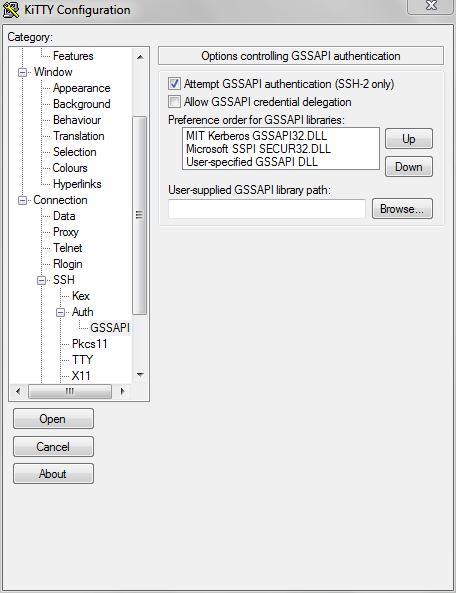 KiTTY Configuration

Category:

Features
Window
Appearance
Background
Behaviour
Translation
Selection
Colours
Hyperlinks
Connection
Data
Proxy
Telnet
Rlogin
SSH
Kex
Auth
GSSAPI
Pkcs11
TTY
X11

Open
Cancel
About

Options controlling GSSAPI authentication

Attempt GSSAPI authentication (SSH-2 only)
Allow GSSAPI credential delegation
Preference order for GSSAPI libraries:
MIT Kerberos GSSAPI32.DLL
Microsoft SSPI SECUR32.DLL
User-specified GSSAPI DLL
Up
Down
User-supplied GSSAPI library path:
Browse...